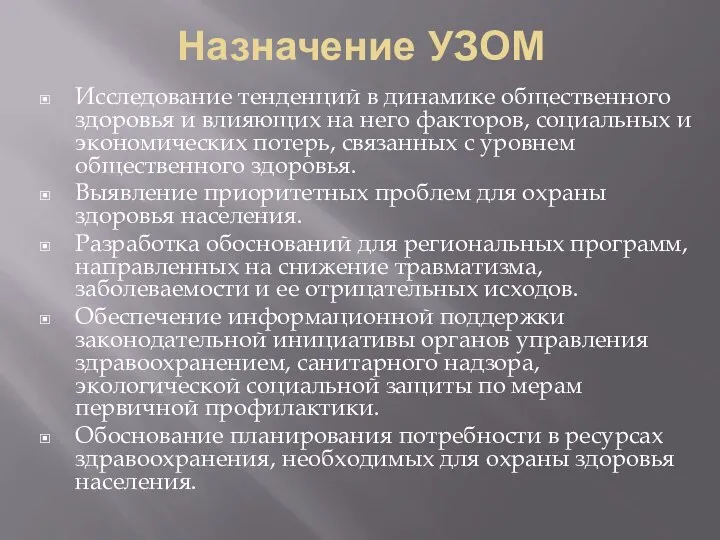 Назначение УЗОМ

Исследование тенденций в динамике общественного здоровья и влияющих на него факторов, социальных и экономических потерь, связанных с уровнем общественного здоровья.

Выявление приоритетных проблем для охраны здоровья населения.

Разработка обоснований для региональных программ, направленных на снижение травматизма, заболеваемости и ее отрицательных исходов.

Обеспечение информационной поддержки законодательной инициативы органов управления здравоохранением, санитарного надзора, экологической социальной защиты по мерам первичной профилактики.

Обоснование планирования потребности в ресурсах здравоохранения, необходимых для охраны здоровья населения.